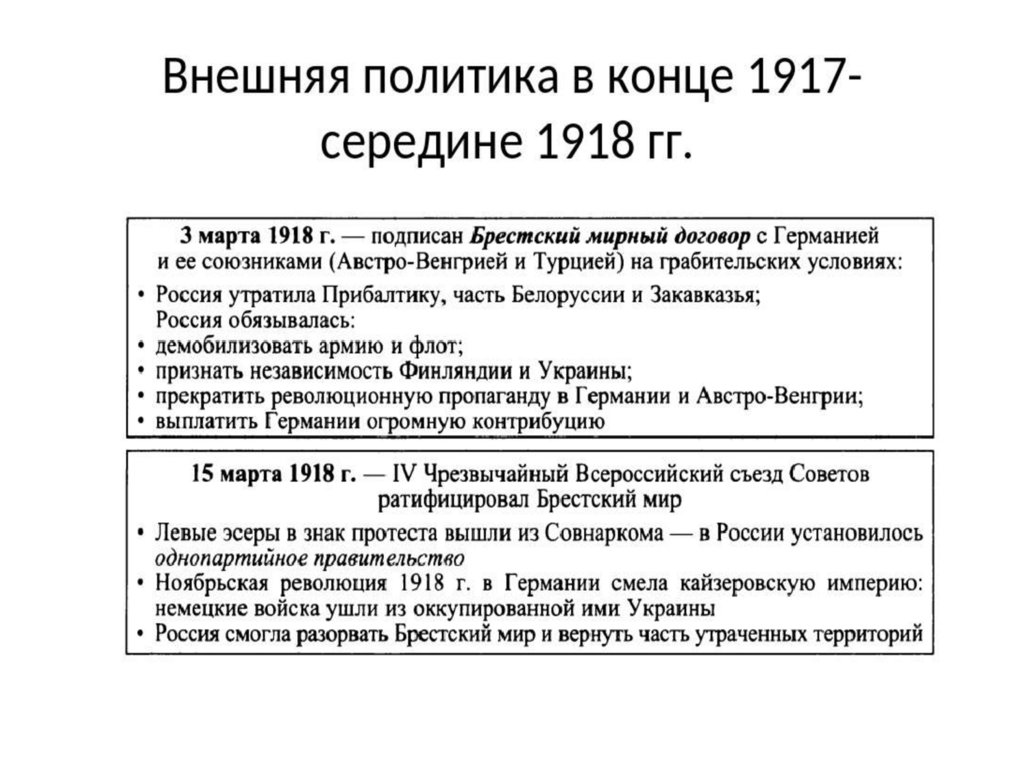 Внешняя политика в конце 1917-середине 1918 гг.

3 марта 1918 г. — подписан Брестский мирный договор с Германией и ее союзниками (Австро-Венгрией и Турцией) на грабительских условиях:
• Россия утратила Прибалтику, часть Белоруссии и Закавказья;
Россия обязывалась:
• демобилизовать армию и флот;
• признать независимость Финляндии и Украины;
• прекратить революционную пропаганду в Германии и Австро-Венгрии;
• выплатить Германии огромную контрибуцию

15 марта 1918 г. — IV Чрезвычайный Всероссийский съезд Советов ратифицировал Брестский мир
• Левые эсеры в знак протеста вышли из Совнаркома — в России установилось однопартийное правительство
• Ноябрьская революция 1918 г. в Германии смела кайзеровскую империю: немецкие войска ушли из оккупированной ими Украины
• Россия смогла разорвать Брестский мир и вернуть часть утраченных территорий